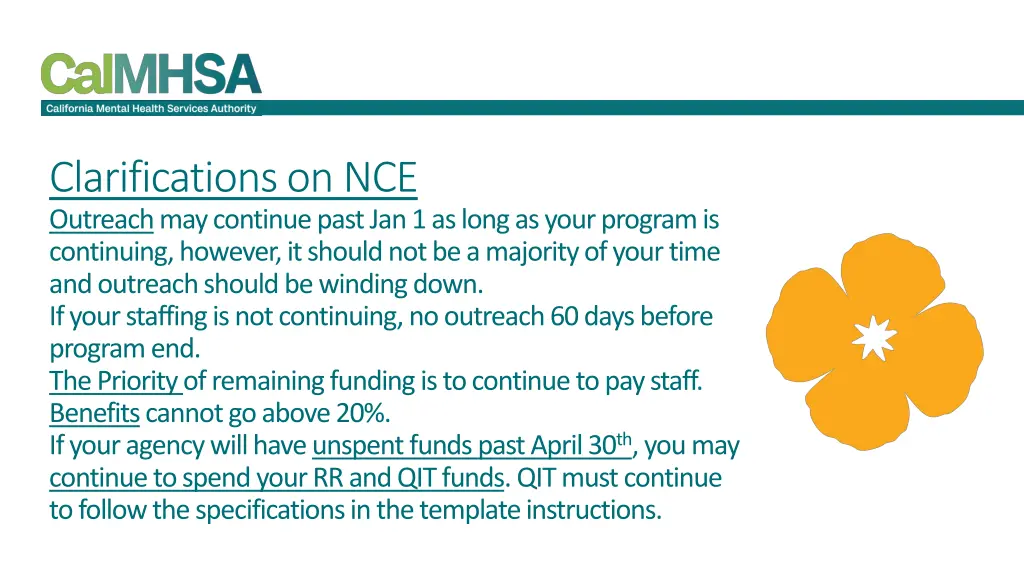 CalMHSA
California Mental Health Services Authority

Clarifications on NCE

Outreach may continue past Jan 1 as long as your program is continuing, however, it should not be a majority of your time and outreach should be winding down.
If your staffing is not continuing, no outreach 60 days before program end.
The Priority of remaining funding is to continue to pay staff.
Benefits cannot go above 20%.
If your agency will have unspent funds past April 30$^{th}$, you may continue to spend your RR and QIT funds. QIT must continue to follow the specifications in the template instructions.